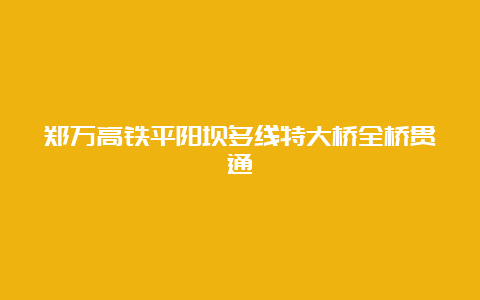 郑万高铁平阳坝多线特大桥全桥贯通